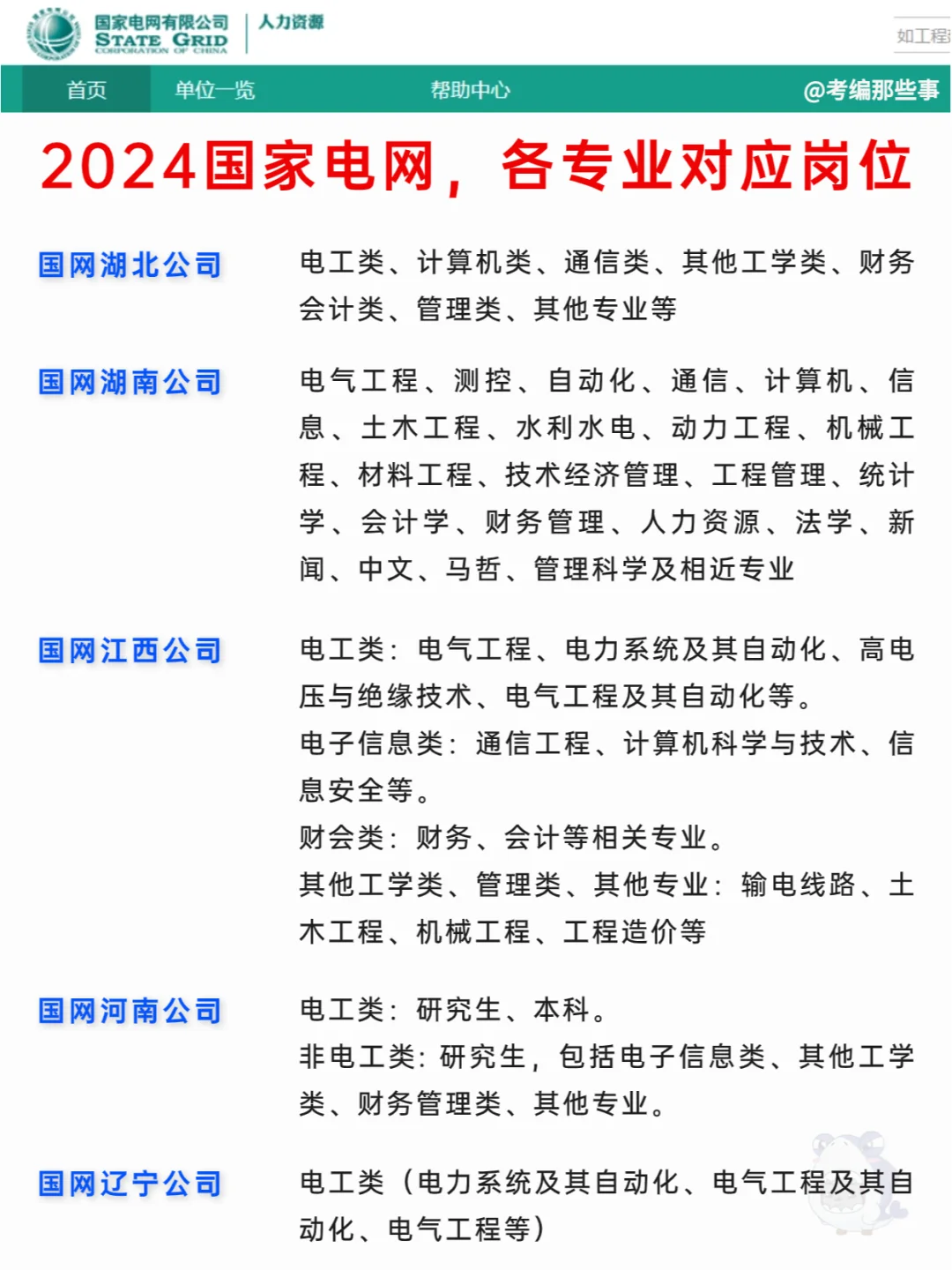 国家电网有限公司
STATE GRID
CORPORATION OF CHINA
人力资源

如工程

首页 单位一览 帮助中心 @考编那些事

2024国家电网，各专业对应岗位

国网湖北公司
电工类、计算机类、通信类、其他工学类、财务会计类、管理类、其他专业等

国网湖南公司
电气工程、测控、自动化、通信、计算机、信息、土木工程、水利水电、动力工程、机械工程、材料工程、技术经济管理、工程管理、统计学、会计学、财务管理、人力资源、法学、新闻、中文、马哲、管理科学及相近专业

国网江西公司
电工类：电气工程、电力系统及其自动化、高电压与绝缘技术、电气工程及其自动化等。
电子信息类：通信工程、计算机科学与技术、信息安全等。
财会类：财务、会计等相关专业。
其他工学类、管理类、其他专业：输电线路、土木工程、机械工程、工程造价等

国网河南公司
电工类：研究生、本科。
非电工类：研究生，包括电子信息类、其他工学类、财务管理类、其他专业。

国网辽宁公司
电工类（电力系统及其自动化、电气工程及其自动化、电气工程等）